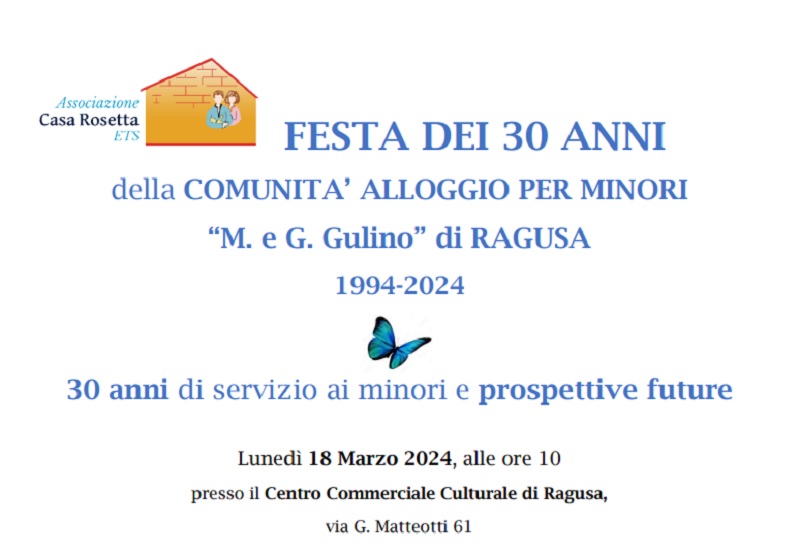 Associazione
Casa Rosetta
ETS

FESTA DEI 30 ANNI

della COMUNITA' ALLOGGIO PER MINORI

"M. e G. Gulino" di RAGUSA

1994-2024

30 anni di servizio ai minori e prospettive future

Lunedì 18 Marzo 2024, alle ore 10

presso il Centro Commerciale Culturale di Ragusa,

via G. Matteotti 61